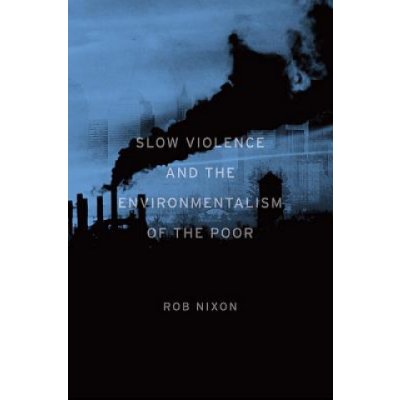 SLOW VIOLENCE AND THE ENVIRONMENTALISM OF THE POOR

ROB NIXON